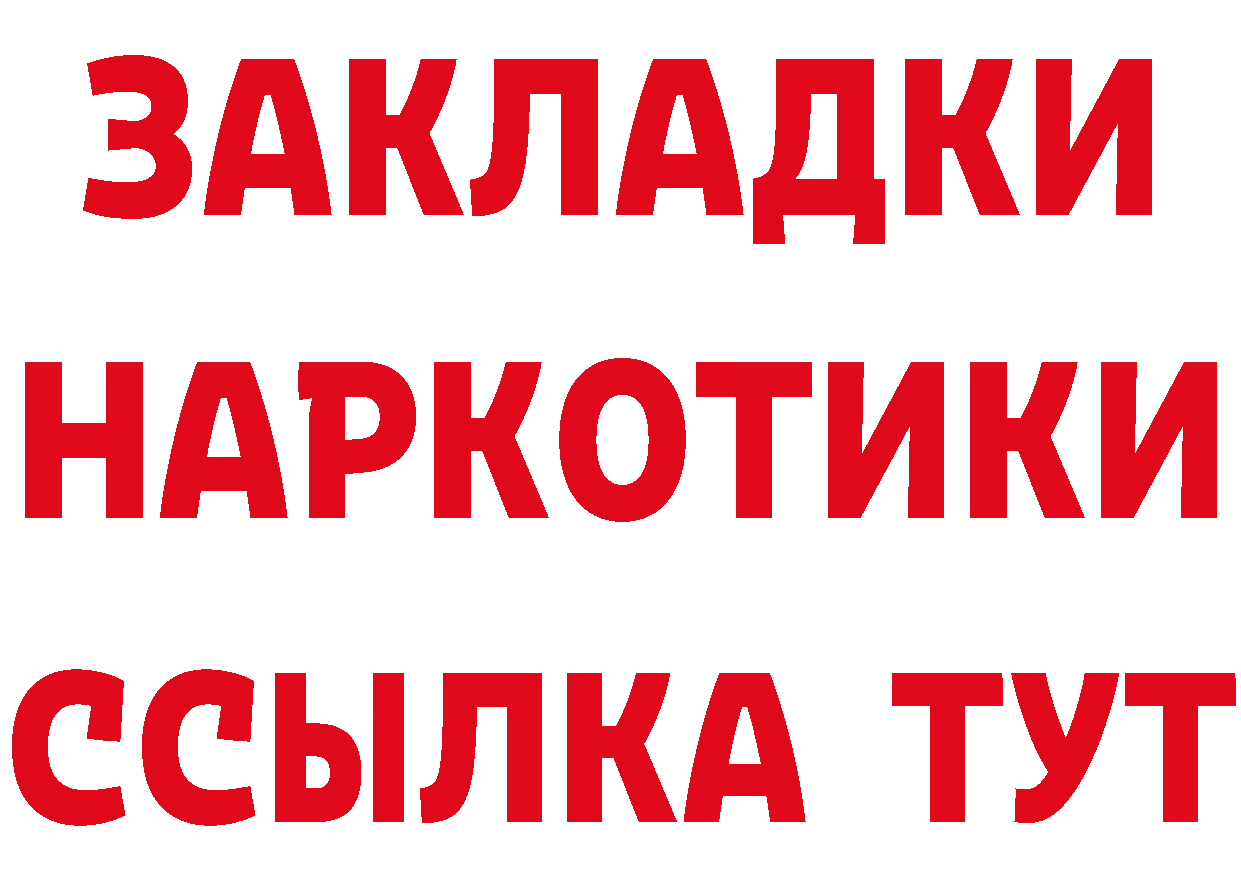 ЗАКЛАДКИ НАРКОТИКИ ССЫЛКА ТУТ